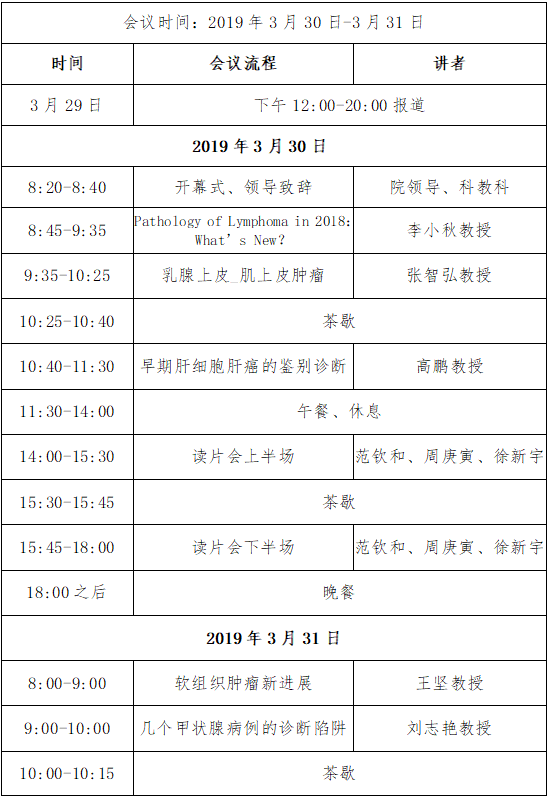 | 会议时间：2019年3月30日-3月31日 | | |
|---|---|---|
| 时间 | 会议流程 | 讲者 |
| 3月29日 | 下午12:00-20:00报道 | |
| 2019年3月30日 | | |
| 8:20-8:40 | 开幕式、领导致辞 | 院领导、科教科 |
| 8:45-9:35 | Pathology of Lymphoma in 2018: What's New? | 李小秋教授 |
| 9:35-10:25 | 乳腺上皮_肌上皮肿瘤 | 张智弘教授 |
| 10:25-10:40 | 茶歇 | |
| 10:40-11:30 | 早期肝细胞肝癌的鉴别诊断 | 高鹏教授 |
| 11:30-14:00 | 午餐、休息 | |
| 14:00-15:30 | 读片会上半场 | 范钦和、周庚寅、徐新宇 |
| 15:30-15:45 | 茶歇 | |
| 15:45-18:00 | 读片会下半场 | 范钦和、周庚寅、徐新宇 |
| 18:00之后 | 晚餐 | |
| 2019年3月31日 | | |
| 8:00-9:00 | 软组织肿瘤新进展 | 王坚教授 |
| 9:00-10:00 | 几个甲状腺病例的诊断陷阱 | 刘志艳教授 |
| 10:00-10:15 | 茶歇 | |